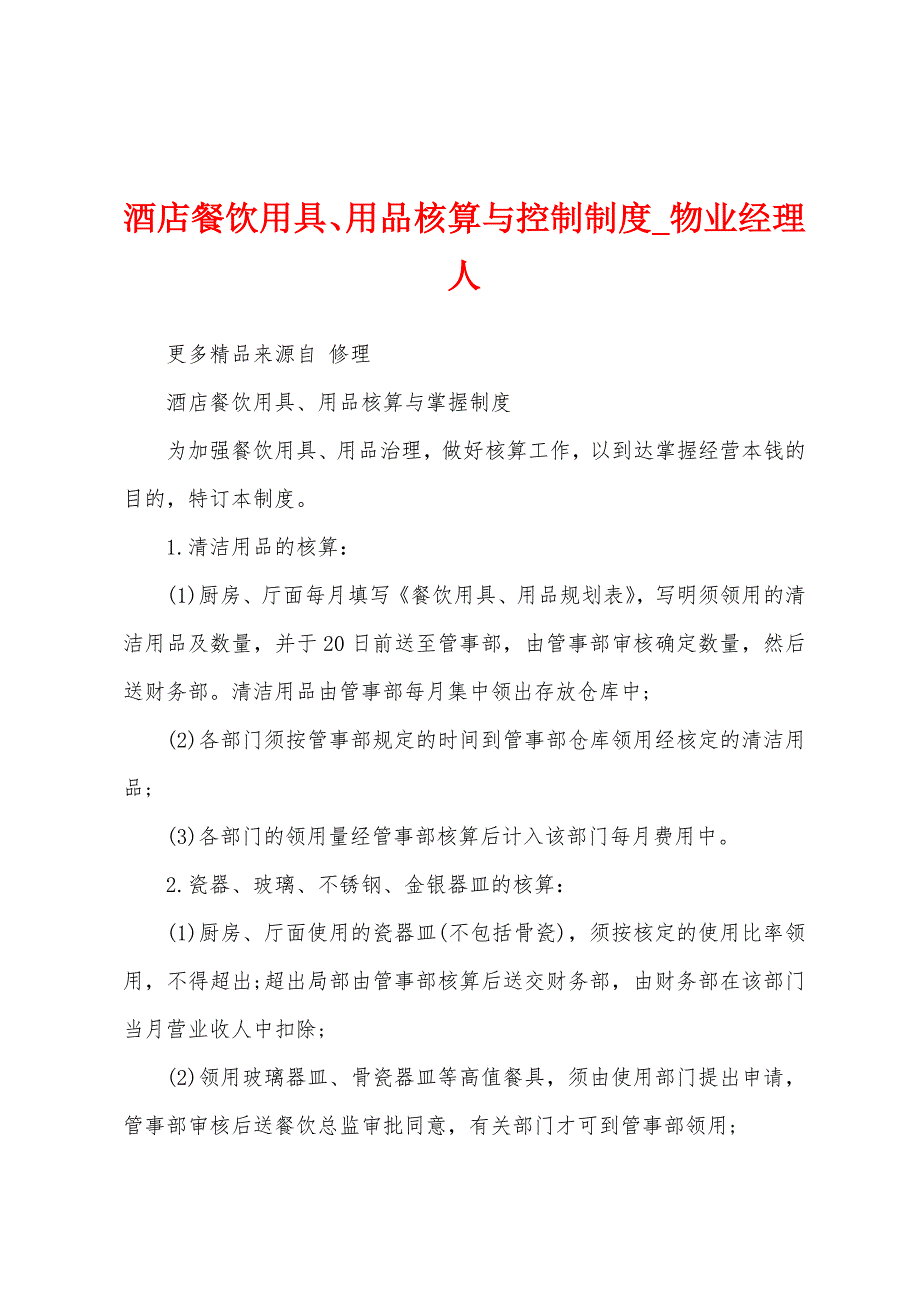 酒店餐饮用具、用品核算与控制制度_物业经理人

更多精品来源自 修理

酒店餐饮用具、用品核算与掌握制度

为加强餐饮用具、用品治理，做好核算工作，以到达掌握经营本钱的目的，特订本制度。

1.清洁用品的核算：

(1)厨房、厅面每月填写《餐饮用具、用品规划表》，写明须领用的清洁用品及数量，并于20日前送至管事部，由管事部审核确定数量，然后送财务部。清洁用品由管事部每月集中领出存放仓库中；

(2)各部门须按管事部规定的时间到管事部仓库领用经核定的清洁用品；

(3)各部门的领用量经管事部核算后计入该部门每月费用中。

2.瓷器、玻璃、不锈钢、金银器皿的核算：

(1)厨房、厅面使用的瓷器皿(不包括骨瓷)，须按核定的使用比率领用，不得超出;超出局部由管事部核算后送交财务部，由财务部在该部门当月营业收人中扣除；

(2)领用玻璃器皿、骨瓷器皿等高值餐具，须由使用部门提出申请，管事部审核后送餐饮总监审批同意，有关部门才可到管事部领用；